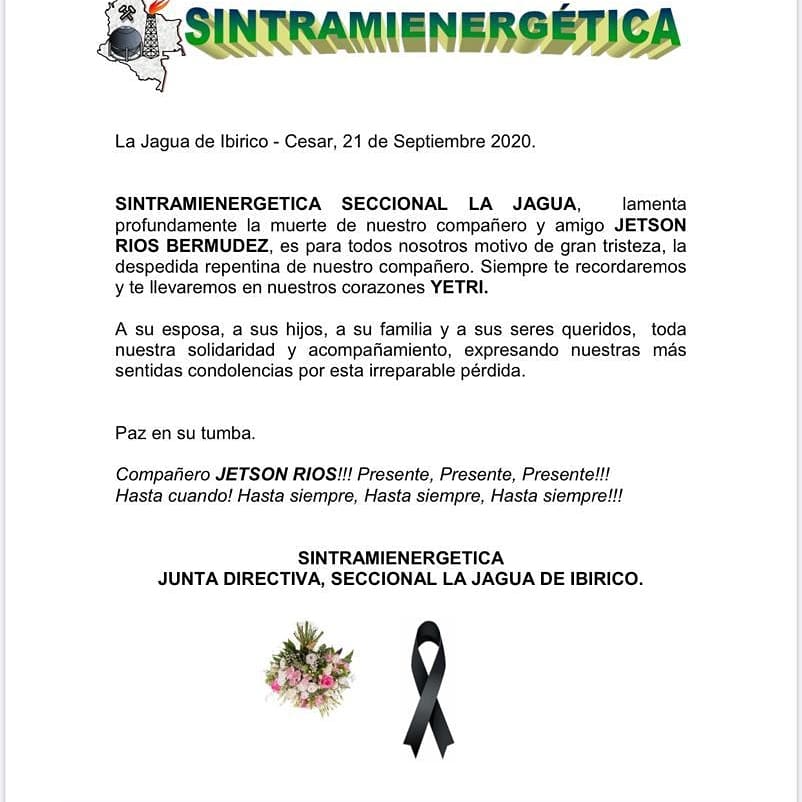 SINTRAMIENERGÉTICA

La Jagua de Ibirico - Cesar, 21 de Septiembre 2020.

SINTRAMIENERGETICA SECCIONAL LA JAGUA, lamenta profundamente la muerte de nuestro compañero y amigo JETSON RIOS BERMUDEZ, es para todos nosotros motivo de gran tristeza, la despedida repentina de nuestro compañero. Siempre te recordaremos y te llevaremos en nuestros corazones YETRI.

A su esposa, a sus hijos, a su familia y a sus seres queridos, toda nuestra solidaridad y acompañamiento, expresando nuestras más sentidas condolencias por esta irreparable pérdida.

Paz en su tumba.

Compañero JETSON RIOS!!! Presente, Presente, Presente!!!
Hasta cuando! Hasta siempre, Hasta siempre, Hasta siempre!!!

SINTRAMIENERGETICA
JUNTA DIRECTIVA, SECCIONAL LA JAGUA DE IBIRICO.